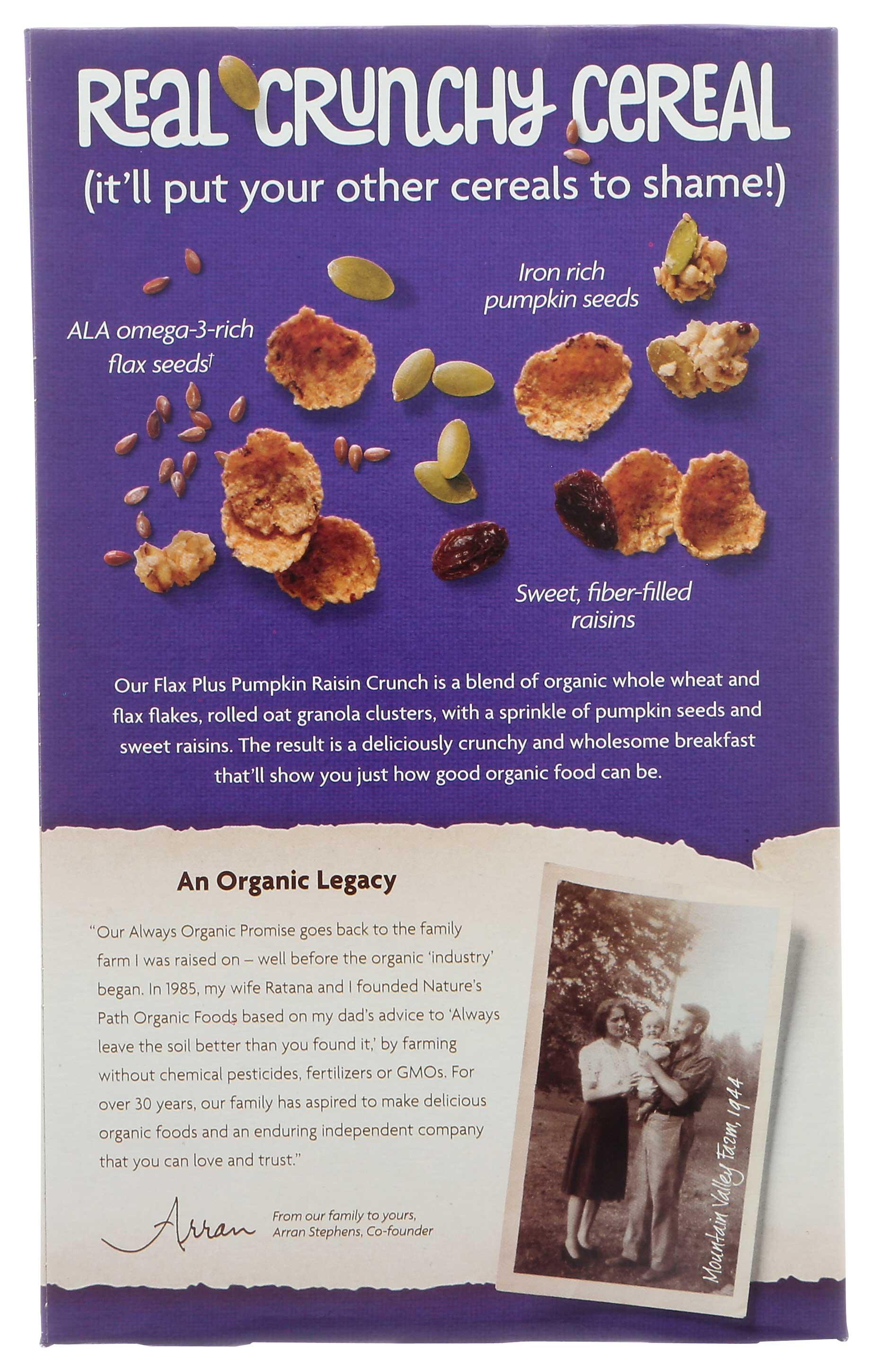 REAL CRUNCHY CEREAL
(it'll put your other cereals to shame!)

ALA omega-3-rich flax seeds$^{†}$

Iron rich pumpkin seeds

Sweet, fiber-filled raisins

Our Flax Plus Pumpkin Raisin Crunch is a blend of organic whole wheat and flax flakes, rolled oat granola clusters, with a sprinkle of pumpkin seeds and sweet raisins. The result is a deliciously crunchy and wholesome breakfast that'll show you just how good organic food can be.

An Organic Legacy

"Our Always Organic Promise goes back to the family farm I was raised on – well before the organic 'industry' began. In 1985, my wife Ratana and I founded Nature's Path Organic Foods based on my dad's advice to 'Always leave the soil better than you found it,' by farming without chemical pesticides, fertilizers or GMOs. For over 30 years, our family has aspired to make delicious organic foods and an enduring independent company that you can love and trust."

Arran

From our family to yours,
Arran Stephens, Co-founder

Mountain Valley Farm, 1944